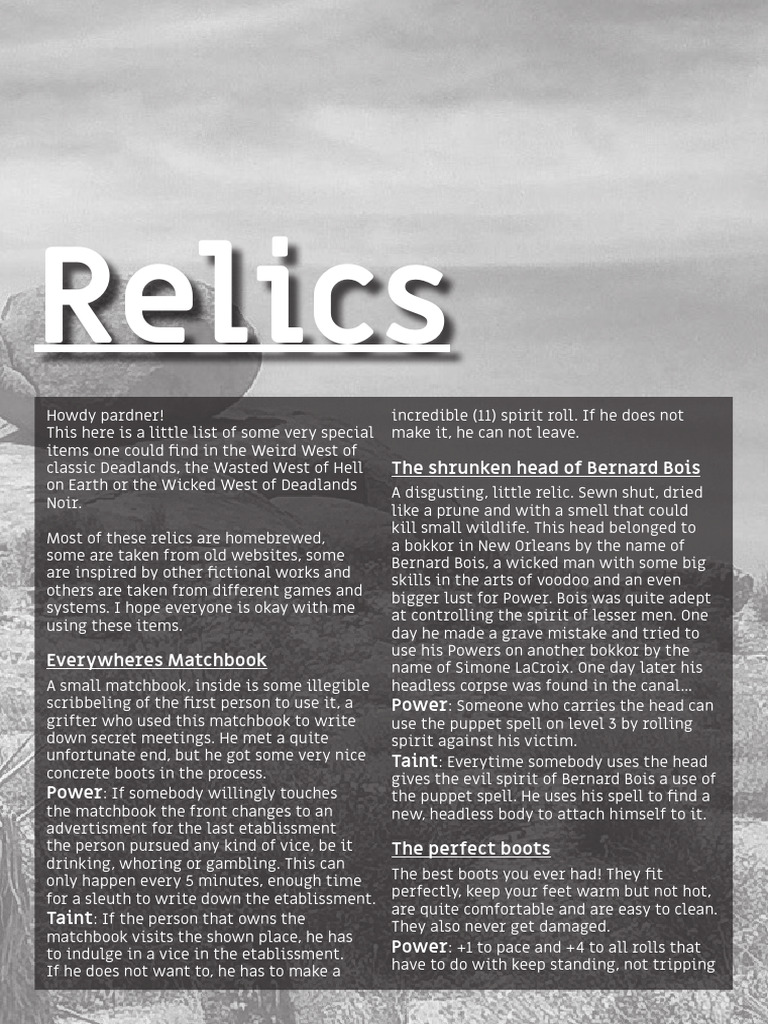 Relics

Howdy pardner!
This here is a little list of some very special items one could find in the Weird West of classic Deadlands, the Wasted West of Hell on Earth or the Wicked West of Deadlands Noir.

Most of these relics are homebrewed, some are taken from old websites, some are inspired by other fictional works and others are taken from different games and systems. I hope everyone is okay with me using these items.

Everywheres Matchbook

A small matchbook, inside is some illegible scribbeling of the first person to use it, a grifter who used this matchbook to write down secret meetings. He met a quite unfortunate end, but he got some very nice concrete boots in the process.
Power: If somebody willingly touches the matchbook the front changes to an advertisment for the last etablissment the person pursued any kind of vice, be it drinking, whoring or gambling. This can only happen every 5 minutes, enough time for a sleuth to write down the etablissment.
Taint: If the person that owns the matchbook visits the shown place, he has to indulge in a vice in the etablissment. If he does not want to, he has to make a incredible (11) spirit roll. If he does not make it, he can not leave.

The shrunken head of Bernard Bois

A disgusting, little relic. Sewn shut, dried like a prune and with a smell that could kill small wildlife. This head belonged to a bokkor in New Orleans by the name of Bernard Bois, a wicked man with some big skills in the arts of voodoo and an even bigger lust for Power. Bois was quite adept at controlling the spirit of lesser men. One day he made a grave mistake and tried to use his Powers on another bokkor by the name of Simone LaCroix. One day later his headless corpse was found in the canal...
Power: Someone who carries the head can use the puppet spell on level 3 by rolling spirit against his victim.
Taint: Everytime somebody uses the head gives the evil spirit of Bernard Bois a use of the puppet spell. He uses his spell to find a new, headless body to attach himself to it.

The perfect boots

The best boots you ever had! They fit perfectly, keep your feet warm but not hot, are quite comfortable and are easy to clean. They also never get damaged.
Power: +1 to pace and +4 to all rolls that have to do with keep standing, not tripping